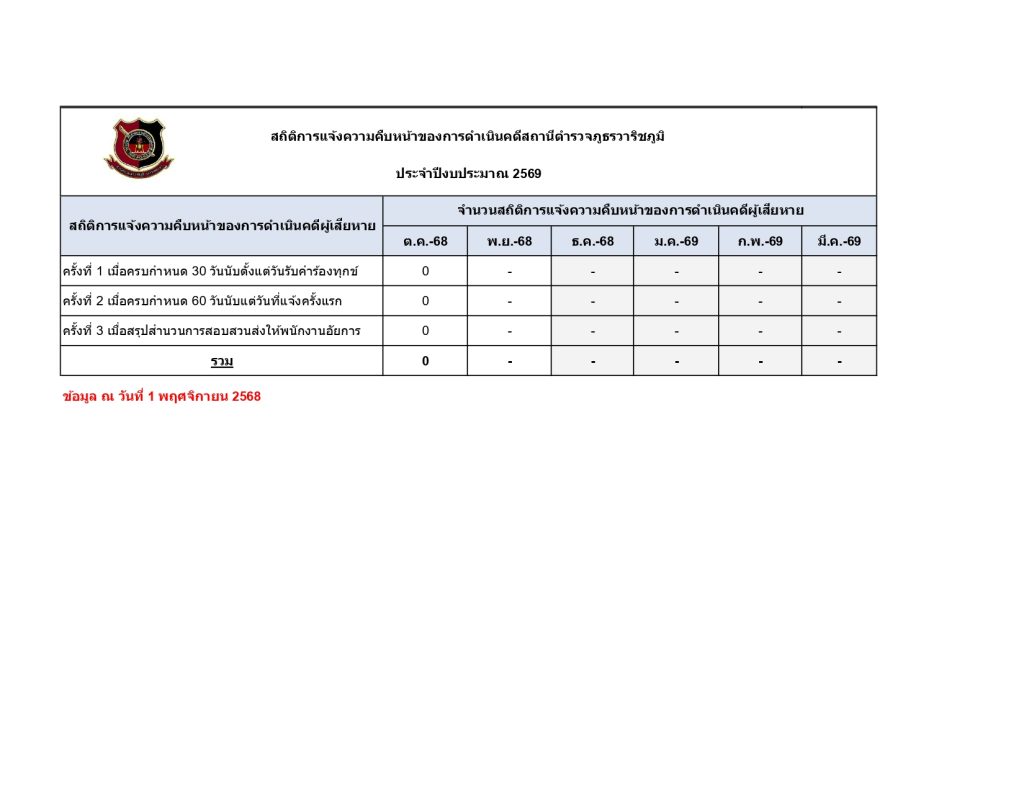 สถิติการแจ้งความคืบหน้าของการดำเนินคดีสถานีตำรวจภูธรวาริชภูมิ

ประจำปีงบประมาณ 2569

| สถิติการแจ้งความคืบหน้าของการดำเนินคดีผู้เสียหาย | จำนวนสถิติการแจ้งความคืบหน้าของการดำเนินคดีผู้เสียหาย | | | | | |
|---|---|---|---|---|---|---|
| | ต.ค.-68 | พ.ย.-68 | ธ.ค.-68 | ม.ค.-69 | ก.พ.-69 | มี.ค.-69 |
| ครั้งที่ 1 เมื่อครบกำหนด 30 วันนับตั้งแต่วันรับคำร้องทุกข์ | 0 | - | - | - | - | - |
| ครั้งที่ 2 เมื่อครบกำหนด 60 วันนับแต่วันที่แจ้งครั้งแรก | 0 | - | - | - | - | - |
| ครั้งที่ 3 เมื่อสรุปสำนวนการสอบสวนส่งให้พนักงานอัยการ | 0 | - | - | - | - | - |
| รวม | 0 | - | - | - | - | - |

ข้อมูล ณ วันที่ 1 พฤศจิกายน 2568